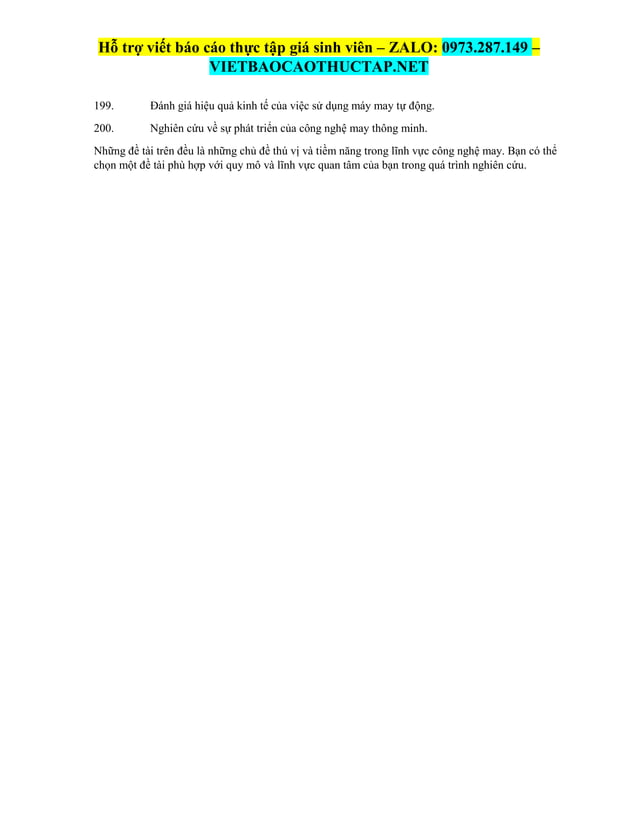 Hỗ trợ viết báo cáo thực tập giá sinh viên – ZALO: 0973.287.149 – VIETBAOCAOTHUCTAP.NET

199. Đánh giá hiệu quả kinh tế của việc sử dụng máy may tự động.

200. Nghiên cứu về sự phát triển của công nghệ may thông minh.

Những đề tài trên đều là những chủ đề thú vị và tiềm năng trong lĩnh vực công nghệ may. Bạn có thể chọn một đề tài phù hợp với quy mô và lĩnh vực quan tâm của bạn trong quá trình nghiên cứu.